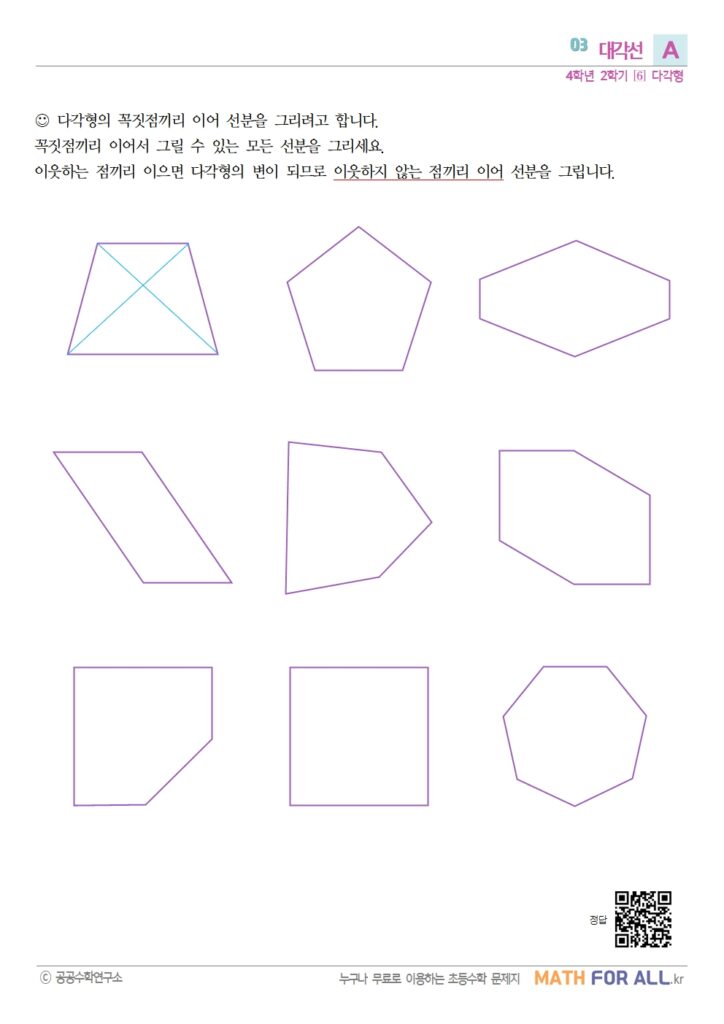 03 대각선 A
4학년 2학기 [6] 다각형

☺ 다각형의 꼭짓점끼리 이어 선분을 그리려고 합니다.
꼭짓점끼리 이어서 그릴 수 있는 모든 선분을 그리세요.
이웃하는 점끼리 이으면 다각형의 변이 되므로 이웃하지 않는 점끼리 이어 선분을 그립니다.

정답

ⓒ 공공수학연구소
누구나 무료로 이용하는 초등수학 문제지 MATH FOR ALL.kr